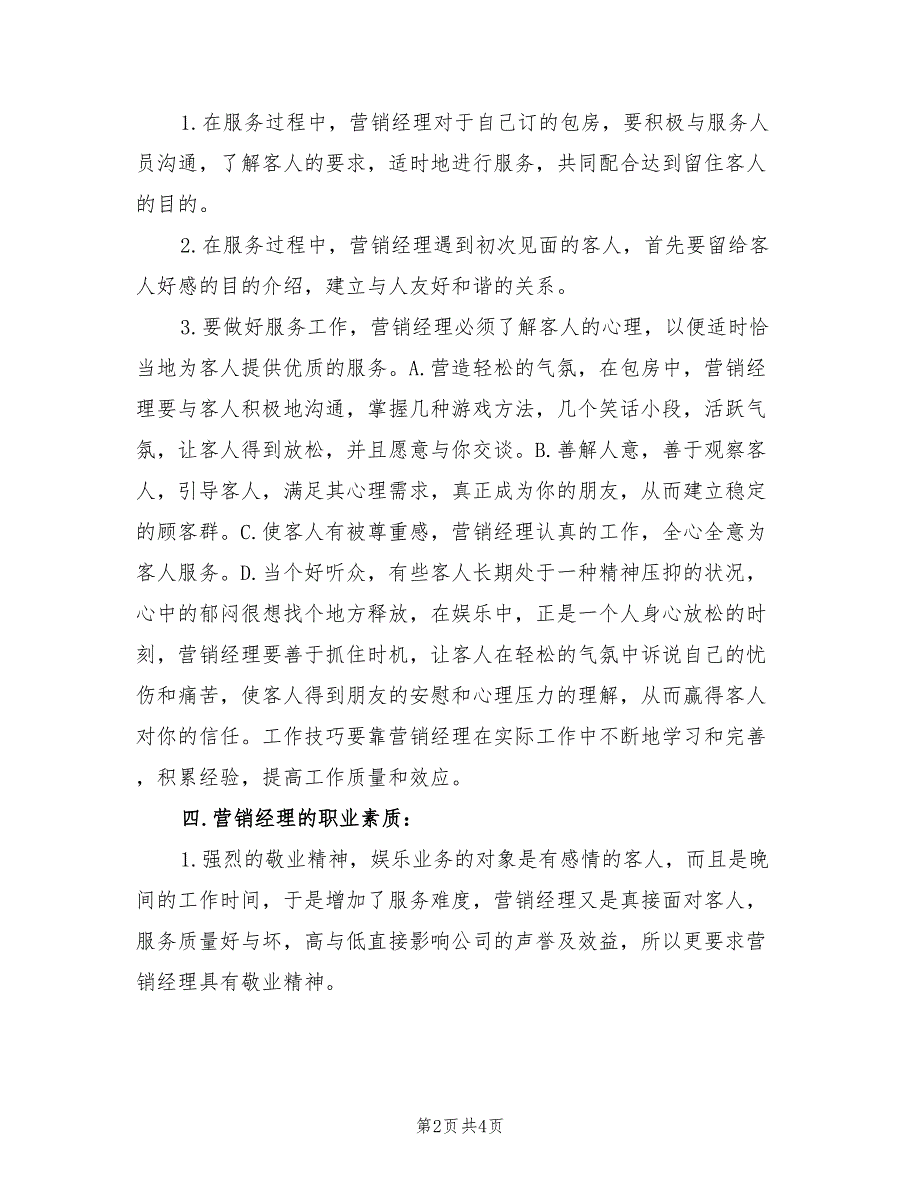 1.在服务过程中，营销经理对于自己订的包房，要积极与服务人员沟通，了解客人的要求，适时地进行服务，共同配合达到留住客人的目的。

2.在服务过程中，营销经理遇到初次见面的客人，首先要留给客人好感的目的介绍，建立与人友好和谐的关系。

3.要做好服务工作，营销经理必须了解客人的心理，以便适时恰当地为客人提供优质的服务。A.营造轻松的气氛，在包房中，营销经理要与客人积极地沟通，掌握几种游戏方法，几个笑话小段，活跃气氛，让客人得到放松，并且愿意与你交谈。B.善解人意，善于观察客人，引导客人，满足其心理需求，真正成为你的朋友，从而建立稳定的顾客群。C.使客人有被尊重感，营销经理认真的工作，全心全意为客人服务。D.当个好听众，有些客人长期处于一种精神压抑的状况，心中的郁闷很想找个地方释放，在娱乐中，正是一个人身心放松的时刻，营销经理要善于抓住时机，让客人在轻松的气氛中诉说自己的忧伤和痛苦，使客人得到朋友的安慰和心理压力的理解，从而赢得客人对你的信任。工作技巧要靠营销经理在实际工作中不断地学习和完善，积累经验，提高工作质量和效应。

四.营销经理的职业素质：

1.强烈的敬业精神，娱乐业务的对象是有感情的客人，而且是晚间的工作时间，于是增加了服务难度，营销经理又是真接面对客人，服务质量好与坏，高与低直接影响公司的声誉及效益，所以更要求营销经理具有敬业精神。

第2页 共4页